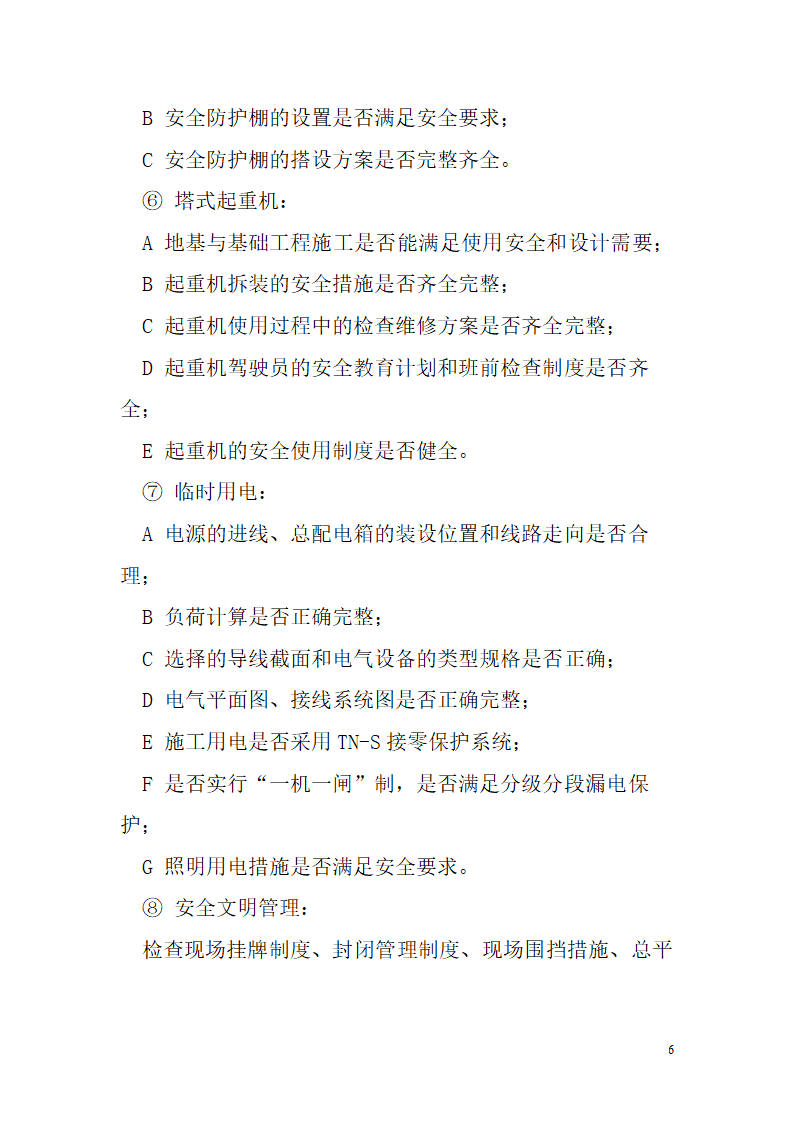 B 安全防护棚的设置是否满足安全要求；

C 安全防护棚的搭设方案是否完整齐全。

⑥ 塔式起重机：

A 地基与基础工程施工是否能满足使用安全和设计需要；

B 起重机拆装的安全措施是否齐全完整；

C 起重机使用过程中的检查维修方案是否齐全完整；

D 起重机驾驶员的安全教育计划和班前检查制度是否齐全；

E 起重机的安全使用制度是否健全。

⑦ 临时用电：

A 电源的进线、总配电箱的装设位置和线路走向是否合理；

B 负荷计算是否正确完整；

C 选择的导线截面和电气设备的类型规格是否正确；

D 电气平面图、接线系统图是否正确完整；

E 施工用电是否采用 TN-S 接零保护系统；

F 是否实行“一机一闸”制，是否满足分级分段漏电保护；

G 照明用电措施是否满足安全要求。

⑧ 安全文明管理：

检查现场挂牌制度、封闭管理制度、现场围挡措施、总平

6